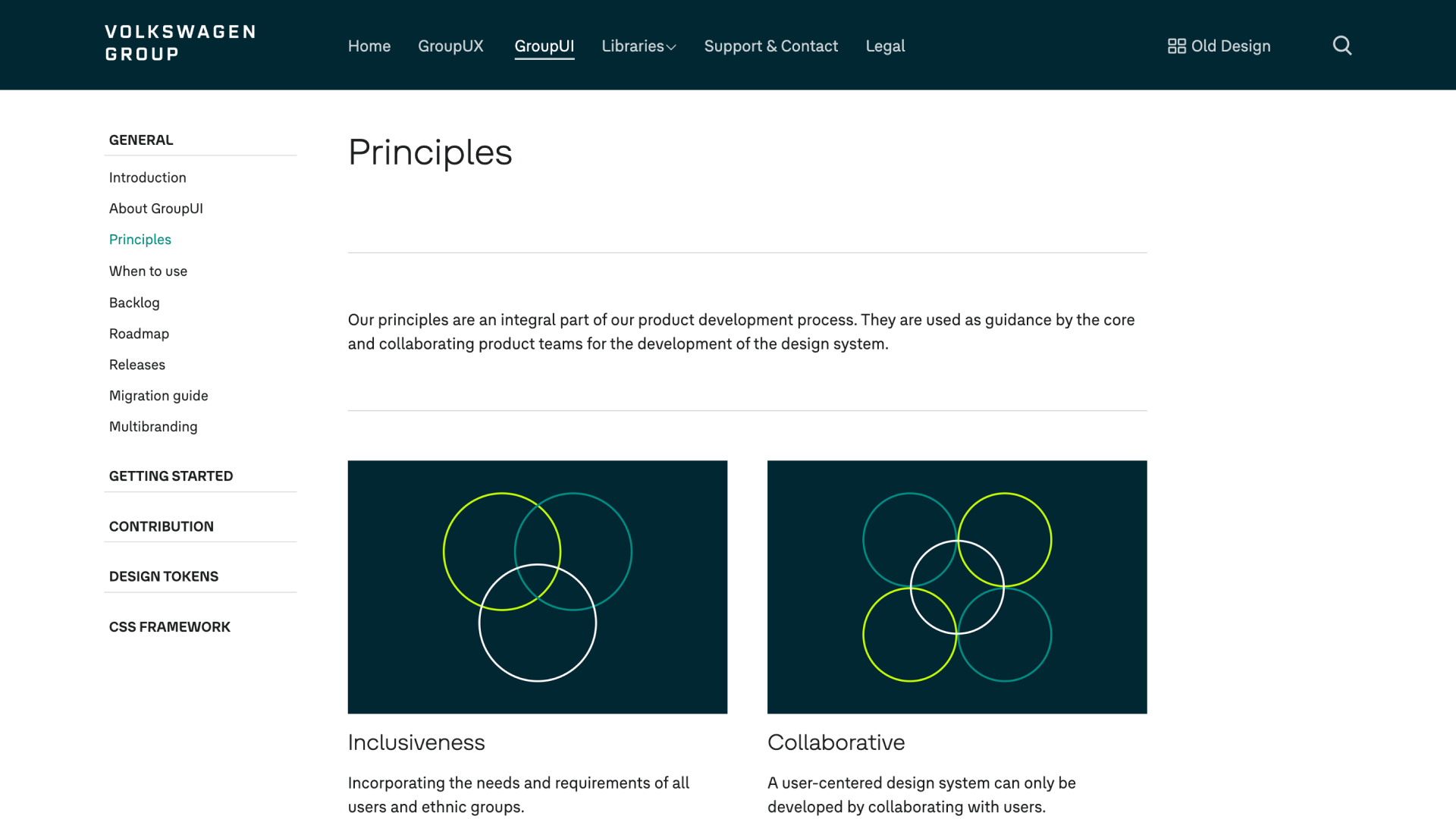 VOLKSWAGEN GROUP

Home GroupUX GroupUI Libraries Support & Contact Legal

Old Design

GENERAL

Introduction

About GroupUI

Principles

When to use

Backlog

Roadmap

Releases

Migration guide

Multibranding

GETTING STARTED

CONTRIBUTION

DESIGN TOKENS

CSS FRAMEWORK

Principles

Our principles are an integral part of our product development process. They are used as guidance by the core and collaborating product teams for the development of the design system.

Inclusiveness

Incorporating the needs and requirements of all users and ethnic groups.

Collaborative

A user-centered design system can only be developed by collaborating with users.